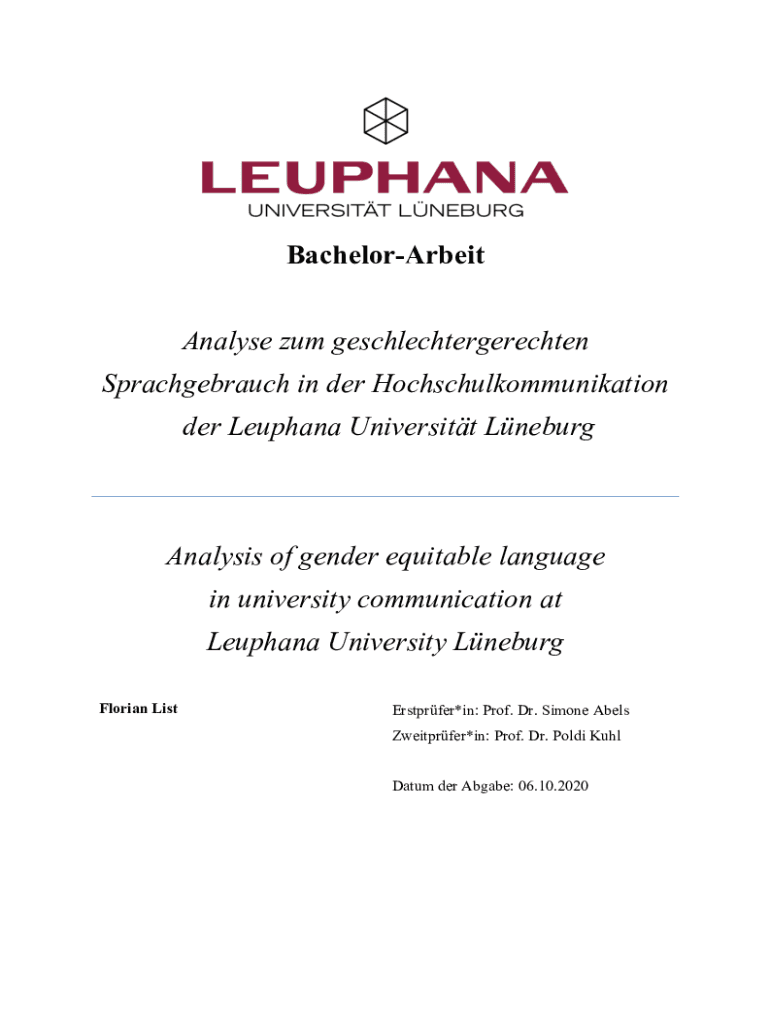 LEUPHANA
UNIVERSITÄT LÜNEBURG

Bachelor-Arbeit

Analyse zum geschlechtergerechten Sprachgebrauch in der Hochschulkommunikation der Leuphana Universität Lüneburg

Analysis of gender equitable language in university communication at Leuphana University Lüneburg

Florian List

Erstprüfer*in: Prof. Dr. Simone Abels
Zweitprüfer*in: Prof. Dr. Poldi Kuhl

Datum der Abgabe: 06.10.2020